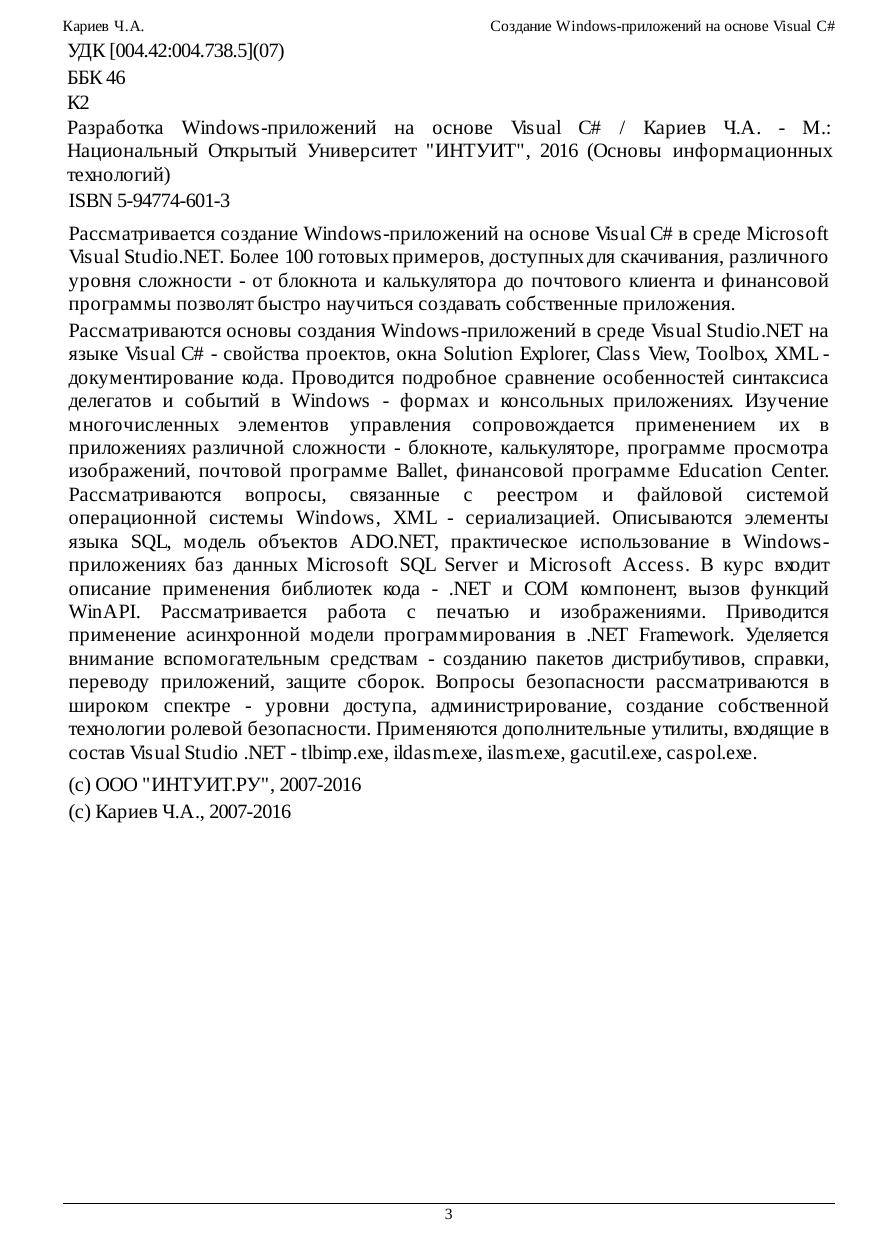 Кариев Ч.А. Создание Windows-приложений на основе Visual C#

УДК [004.42:004.738.5](07)

ББК 46

К2

Разработка Windows-приложений на основе Visual C# / Кариев Ч.А. - М.: Национальный Открытый Университет "ИНТУИТ", 2016 (Основы информационных технологий)

ISBN 5-94774-601-3

Рассматривается создание Windows-приложений на основе Visual C# в среде Microsoft Visual Studio.NET. Более 100 готовых примеров, доступных для скачивания, различного уровня сложности - от блокнота и калькулятора до почтового клиента и финансовой программы позволят быстро научиться создавать собственные приложения.

Рассматриваются основы создания Windows-приложений в среде Visual Studio.NET на языке Visual C# - свойства проектов, окна Solution Explorer, Class View, Toolbox, XML - документирование кода. Проводится подробное сравнение особенностей синтаксиса делегатов и событий в Windows - формах и консольных приложениях. Изучение многочисленных элементов управления сопровождается применением их в приложениях различной сложности - блокноте, калькуляторе, программе просмотра изображений, почтовой программе Ballet, финансовой программе Education Center. Рассматриваются вопросы, связанные с реестром и файловой системой операционной системы Windows, XML - сериализацией. Описываются элементы языка SQL, модель объектов ADO.NET, практическое использование в Windows-приложениях баз данных Microsoft SQL Server и Microsoft Access. В курс входит описание применения библиотек кода - .NET и COM компонент, вызов функций WinAPI. Рассматривается работа с печатью и изображениями. Приводится применение асинхронной модели программирования в .NET Framework. Уделяется внимание вспомогательным средствам - созданию пакетов дистрибутивов, справки, переводу приложений, защите сборок. Вопросы безопасности рассматриваются в широком спектре - уровни доступа, администрирование, создание собственной технологии ролевой безопасности. Применяются дополнительные утилиты, входящие в состав Visual Studio .NET - tlbimp.exe, ildasm.exe, ilasm.exe, gacutil.exe, caspol.exe.

(c) ООО "ИНТУИТ.РУ", 2007-2016

(c) Кариев Ч.А., 2007-2016

3